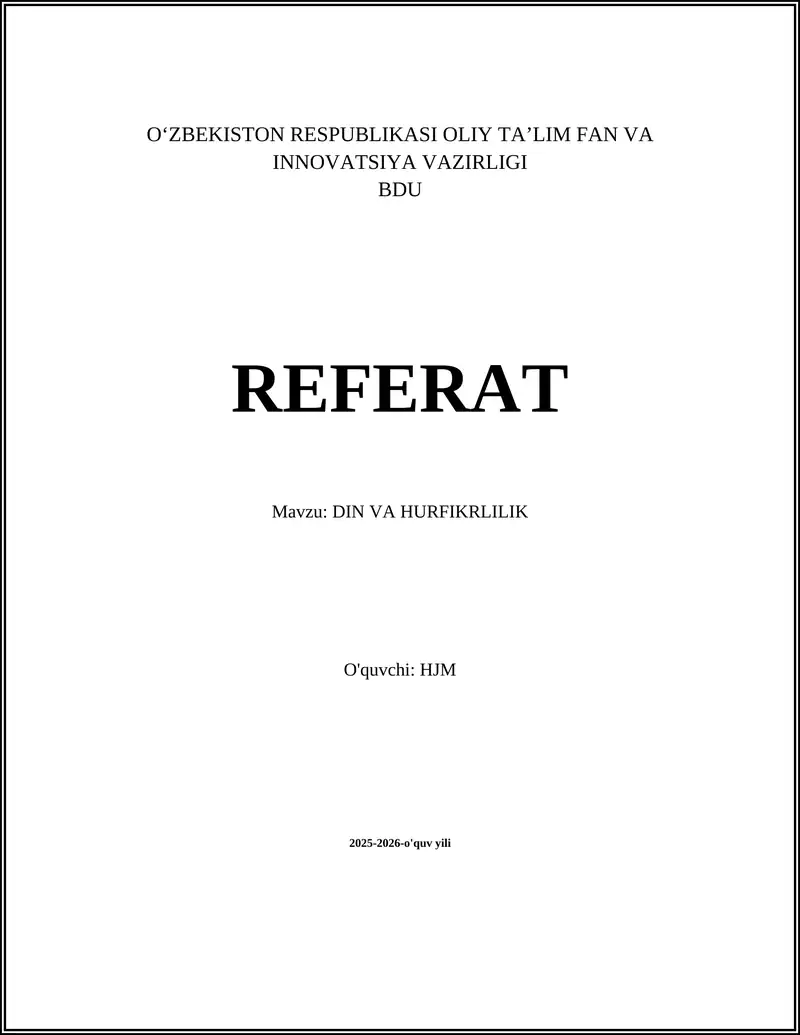 O'ZBEKISTON RESPUBLIKASI OLIY TA'LIM FAN VA INNOVATSIYA VAZIRLIGI
BDU

REFERAT

Mavzu: DIN VA HURFIKRLILIK

O'quvchi: HJM

2025-2026-o'quv yili